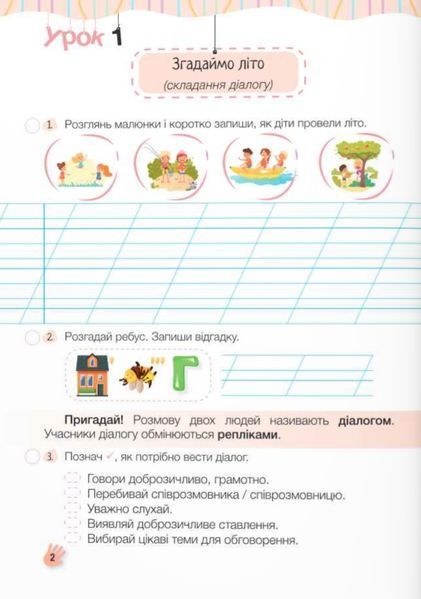 Урок 1

Згадаймо літо
(складання діалогу)

1. Розглянь малюнки і коротко запиши, як діти провели літо.

2. Розгадай ребус. Запиши відгадку.

' ''' Г

Пригадай! Розмову двох людей називають діалогом. Учасники діалогу обмінюються репліками.

3. Познач ✓, як потрібно вести діалог.

Говори доброзичливо, грамотно.
Перебивай співрозмовника / співрозмовницю.
Уважно слухай.
Виявляй доброзичливе ставлення.
Вибирай цікаві теми для обговорення.

2